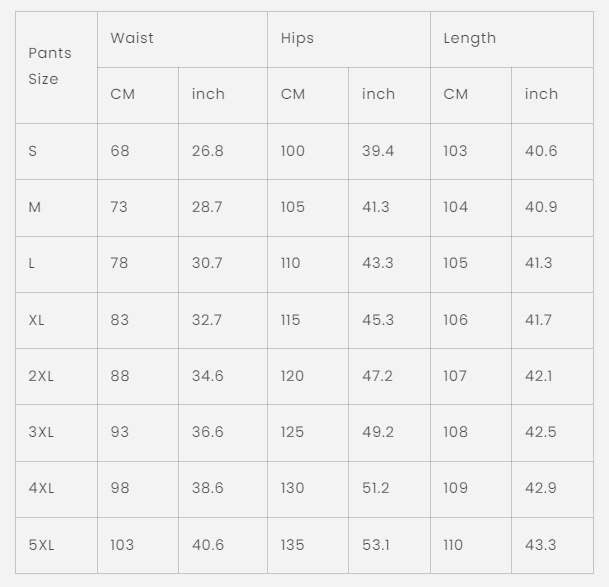 | Pants Size | Waist | | Hips | | Length | |
|---|---|---|---|---|---|---|
| | CM | inch | CM | inch | CM | inch |
| S | 68 | 26.8 | 100 | 39.4 | 103 | 40.6 |
| M | 73 | 28.7 | 105 | 41.3 | 104 | 40.9 |
| L | 78 | 30.7 | 110 | 43.3 | 105 | 41.3 |
| XL | 83 | 32.7 | 115 | 45.3 | 106 | 41.7 |
| 2XL | 88 | 34.6 | 120 | 47.2 | 107 | 42.1 |
| 3XL | 93 | 36.6 | 125 | 49.2 | 108 | 42.5 |
| 4XL | 98 | 38.6 | 130 | 51.2 | 109 | 42.9 |
| 5XL | 103 | 40.6 | 135 | 53.1 | 110 | 43.3 |